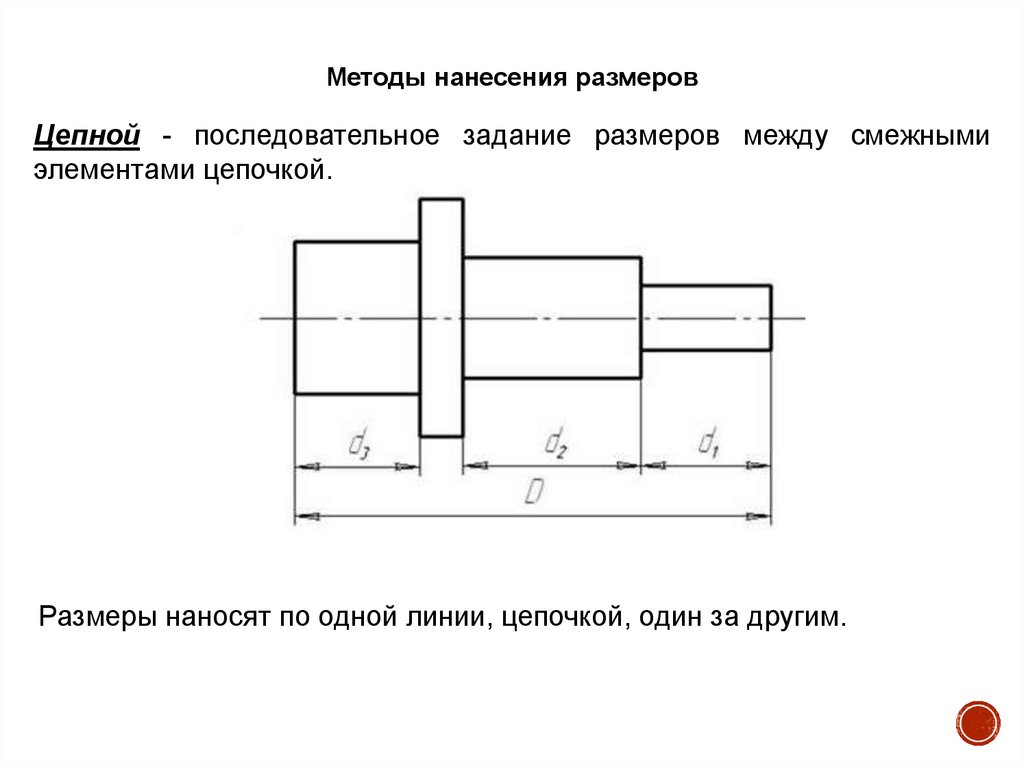 Методы нанесения размеров

Цепной - последовательное задание размеров между смежными элементами цепочкой.

$d_3$

$d_2$

$d_1$

$D$

Размеры наносят по одной линии, цепочкой, один за другим.